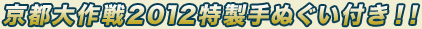 京都大作戦2012特製手ぬぐい付き!!